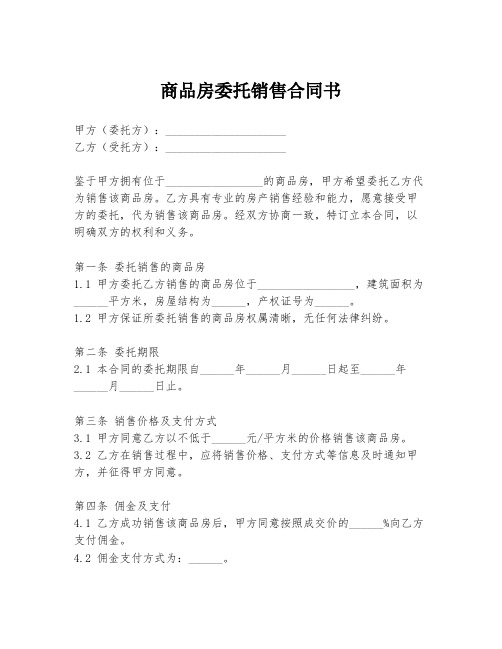 商品房委托销售合同书

甲方（委托方）：____________________
乙方（受托方）：____________________

鉴于甲方拥有位于________________的商品房，甲方希望委托乙方代为销售该商品房。乙方具有专业的房产销售经验和能力，愿意接受甲方的委托，代为销售该商品房。经双方协商一致，特订立本合同，以明确双方的权利和义务。

第一条 委托销售的商品房
1.1 甲方委托乙方销售的商品房位于________________，建筑面积为______平方米，房屋结构为______，产权证号为______。
1.2 甲方保证所委托销售的商品房权属清晰，无任何法律纠纷。

第二条 委托期限
2.1 本合同的委托期限自______年______月______日起至______年______月______日止。

第三条 销售价格及支付方式
3.1 甲方同意乙方以不低于______元/平方米的价格销售该商品房。
3.2 乙方在销售过程中，应将销售价格、支付方式等信息及时通知甲方，并征得甲方同意。

第四条 佣金及支付
4.1 乙方成功销售该商品房后，甲方同意按照成交价的______%向乙方支付佣金。
4.2 佣金支付方式为：______。